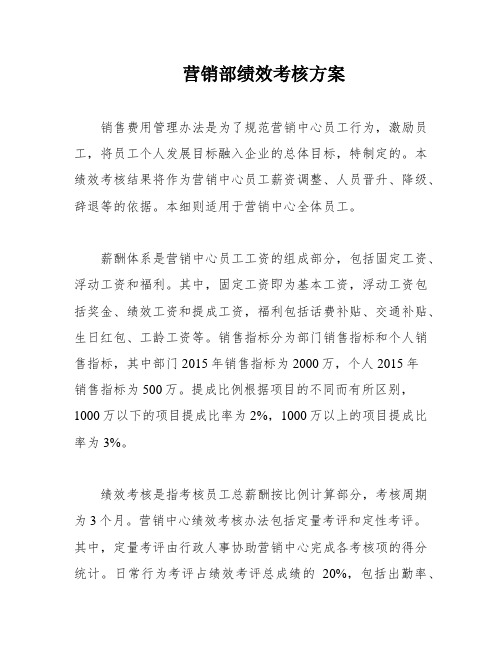 营销部绩效考核方案

销售费用管理办法是为了规范营销中心员工行为，激励员工，将员工个人发展目标融入企业的总体目标，特制定的。本绩效考核结果将作为营销中心员工薪资调整、人员晋升、降级、辞退等的依据。本细则适用于营销中心全体员工。

薪酬体系是营销中心员工工资的组成部分，包括固定工资、浮动工资和福利。其中，固定工资即为基本工资，浮动工资包括奖金、绩效工资和提成工资，福利包括话费补贴、交通补贴、生日红包、工龄工资等。销售指标分为部门销售指标和个人销售指标，其中部门 2015 年销售指标为 2000 万，个人 2015 年销售指标为 500 万。提成比例根据项目的不同而有所区别，1000 万以下的项目提成比率为 2%，1000 万以上的项目提成比率为 3%。

绩效考核是指考核员工总薪酬按比例计算部分，考核周期为 3 个月。营销中心绩效考核办法包括定量考评和定性考评。其中，定量考评由行政人事协助营销中心完成各考核项的得分统计。日常行为考评占绩效考评总成绩的 20%，包括出勤率、